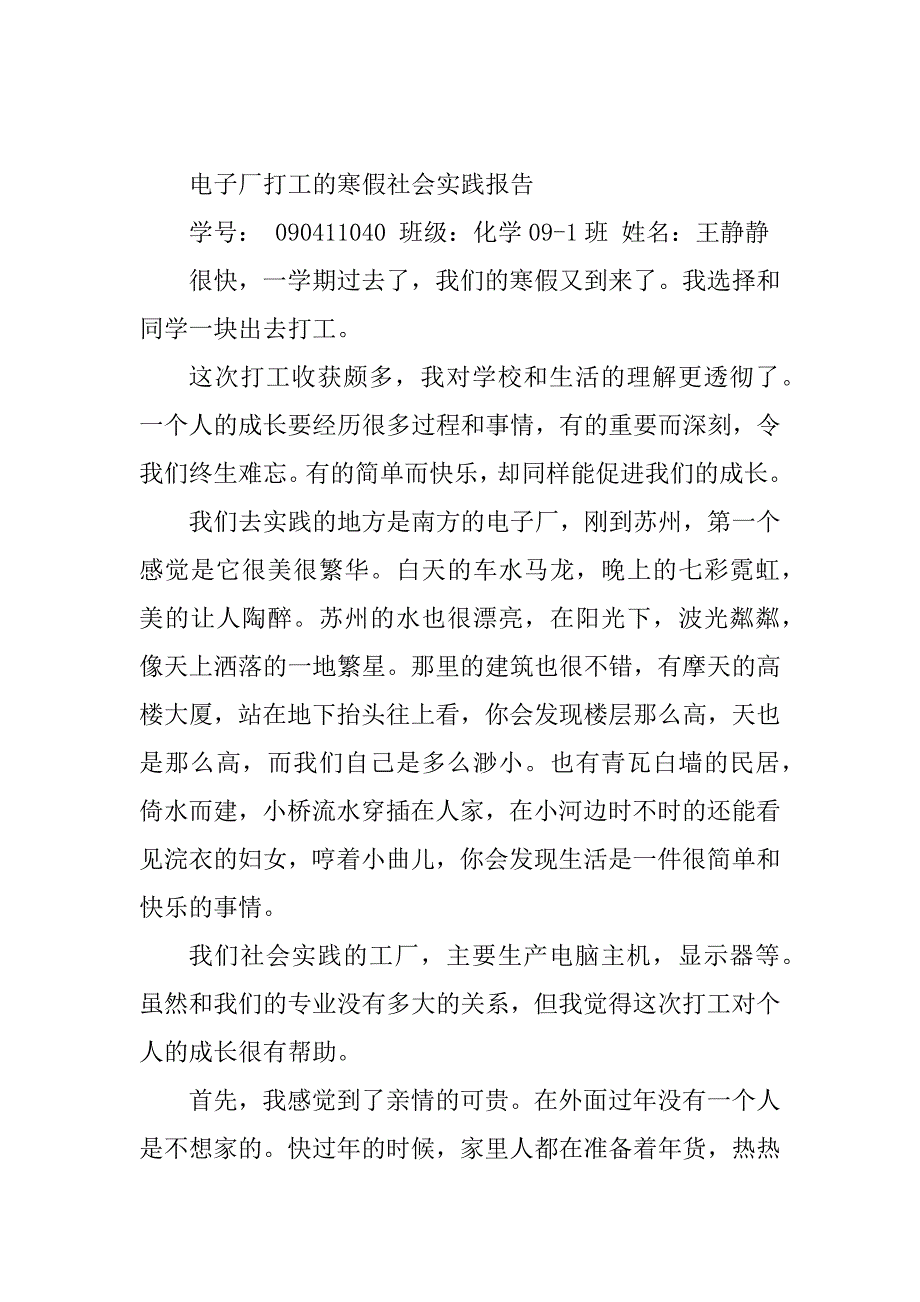 电子厂打工的寒假社会实践报告

学号： 090411040 班级：化学 09-1 班 姓名：王静静

很快，一学期过去了，我们的寒假又到来了。我选择和同学一块出去打工。

这次打工收获颇多，我对学校和生活的理解更透彻了。一个人的成长要经历很多过程和事情，有的重要而深刻，令我们终生难忘。有的简单而快乐，却同样能促进我们的成长。

我们去实践的地方是南方的电子厂，刚到苏州，第一个感觉是它很美很繁华。白天的车水马龙，晚上的七彩霓虹，美的让人陶醉。苏州的水也很漂亮，在阳光下，波光粼粼，像天上洒落的一地繁星。那里的建筑也很不错，有摩天的高楼大厦，站在地下抬头往上看，你会发现楼层那么高，天也是那么高，而我们自己是多么渺小。也有青瓦白墙的民居，倚水而建，小桥流水穿插在人家，在小河边时不时的还能看见浣衣的妇女，哼着小曲儿，你会发现生活是一件很简单和快乐的事情。

我们社会实践的工厂，主要生产电脑主机，显示器等。虽然和我们的专业没有多大的关系，但我觉得这次打工对个人的成长很有帮助。

首先，我感觉到了亲情的可贵。在外面过年没有一个人是不想家的。快过年的时候，家里人都在准备着年货，热热